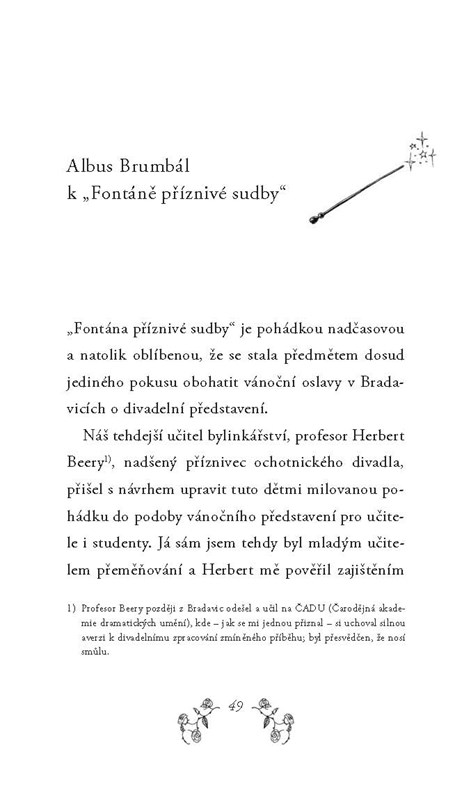 Albus Brumbál
k „Fontáně příznivé sudby“

„Fontána příznivé sudby“ je pohádkou nadčasovou a natolik oblíbenou, že se stala předmětem dosud jediného pokusu obohatit vánoční oslavy v Bradavicích o divadelní představení.

Náš tehdejší učitel bylinkářství, profesor Herbert Beery$^{1)}$, nadšený příznivec ochotnického divadla, přišel s návrhem upravit tuto dětmi milovanou pohádku do podoby vánočního představení pro učitele i studenty. Já sám jsem tehdy byl mladým učitelem přeměňování a Herbert mě pověřil zajištěním

1) Profesor Beery později z Bradavic odešel a učil na ČADU (Čarodějná akademie dramatických umění), kde – jak se mi jednou přiznal – si uchoval silnou averzi k divadelnímu zpracování zmíněného příběhu; byl přesvědčen, že nosí smůlu.

49